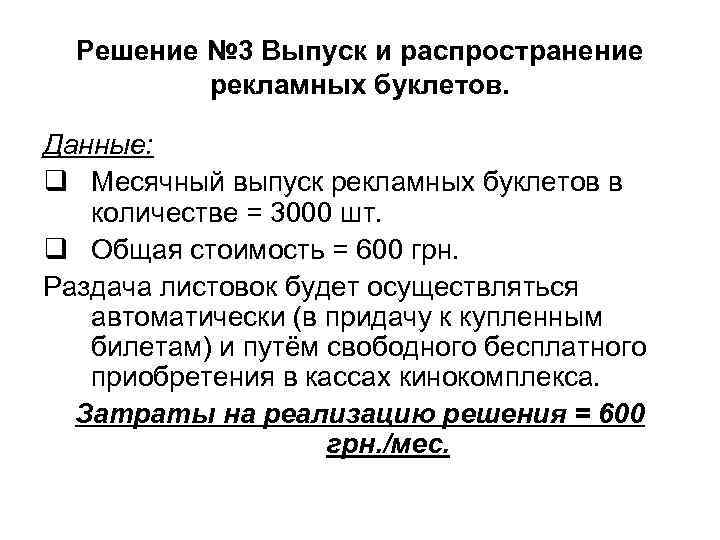 Решение №3 Выпуск и распространение рекламных буклетов.

Данные:

❑ Месячный выпуск рекламных буклетов в количестве = 3000 шт.

❑ Общая стоимость = 600 грн.

Раздача листовок будет осуществляться автоматически (в придачу к купленным билетам) и путём свободного бесплатного приобретения в кассах кинокомплекса.

Затраты на реализацию решения = 600 грн./мес.